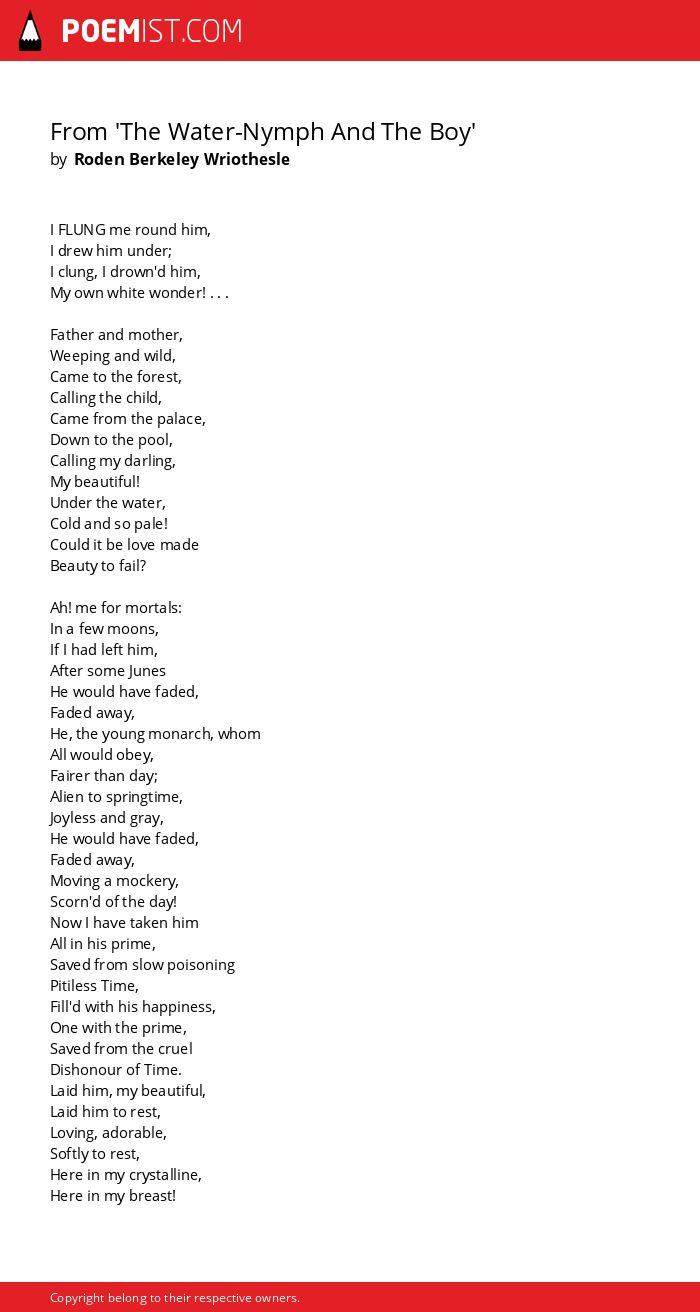 POEMIST.COM

From 'The Water-Nymph And The Boy'
by Roden Berkeley Wriothesle

I FLUNG me round him,
I drew him under;
I clung, I drown'd him,
My own white wonder! . . .

Father and mother,
Weeping and wild,
Came to the forest,
Calling the child,
Came from the palace,
Down to the pool,
Calling my darling,
My beautiful!
Under the water,
Cold and so pale!
Could it be love made
Beauty to fail?

Ah! me for mortals:
In a few moons,
If I had left him,
After some Junes
He would have faded,
Faded away,
He, the young monarch, whom
All would obey,
Fairer than day;
Alien to springtime,
Joyless and gray,
He would have faded,
Faded away,
Moving a mockery,
Scorn'd of the day!
Now I have taken him
All in his prime,
Saved from slow poisoning
Pitiless Time,
Fill'd with his happiness,
One with the prime,
Saved from the cruel
Dishonour of Time.
Laid him, my beautiful,
Laid him to rest,
Loving, adorable,
Softly to rest,
Here in my crystalline,
Here in my breast!

Copyright belong to their respective owners.